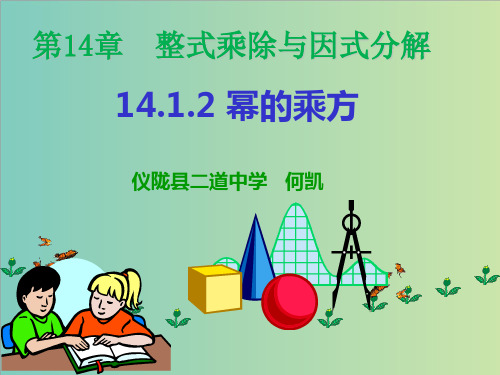 第14章　整式乘除与因式分解

14.1.2 幂的乘方

仪陇县二道中学　何凯